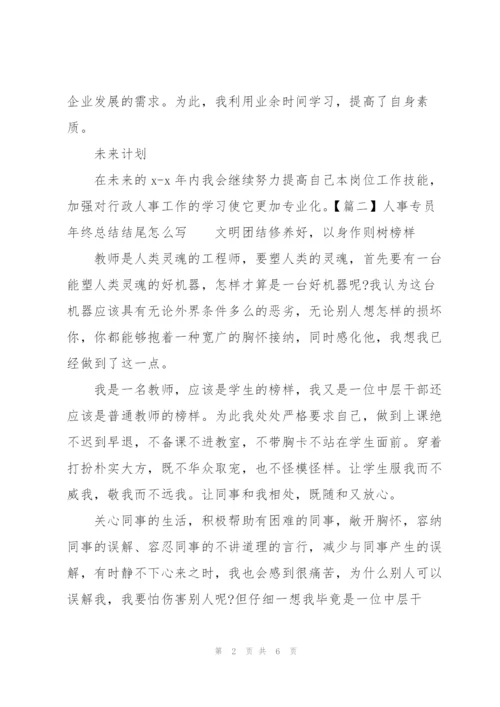 企业发展的需求。为此，我利用业余时间学习，提高了自身素质。

未来计划

在未来的 x-x 年内我会继续努力提高自己本岗位工作技能，加强对行政人事工作的学习使它更加专业化。【篇二】人事专员年终总结结尾怎么写　　文明团结修养好，以身作则树榜样

教师是人类灵魂的工程师，要塑人类的灵魂，首先要有一台能塑人类灵魂的好机器，怎样才算是一台好机器呢?我认为这台机器应该具有无论外界条件多么的恶劣，无论别人想怎样的损坏你，你都能够抱着一种宽广的胸怀接纳，同时感化他，我想我已经做到了这一点。

我是一名教师，应该是学生的榜样，我又是一位中层干部还应该是普通教师的榜样。为此我处处严格要求自己，做到上课绝不迟到早退，不备课不进教室，不带胸卡不站在学生面前。穿着打扮朴实大方，既不华众取宠，也不怪模怪样。让学生服我而不威我，敬我而不远我。让同事和我相处，既随和又放心。

关心同事的生活，积极帮助有困难的同事，敞开胸怀，容纳同事的误解、容忍同事的不讲道理的言行，减少与同事产生的误解，有时静不下心来之时，我也会感到很痛苦，为什么别人可以误解我，我要怕伤害别人呢?但仔细一想我毕竟是一位中层干

第 2 页 共 6 页